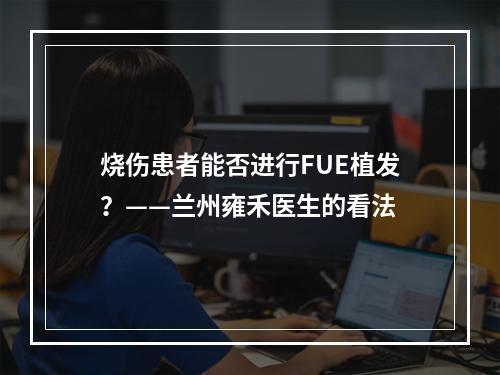 烧伤患者能否进行FUE植发？——兰州雍禾医生的看法